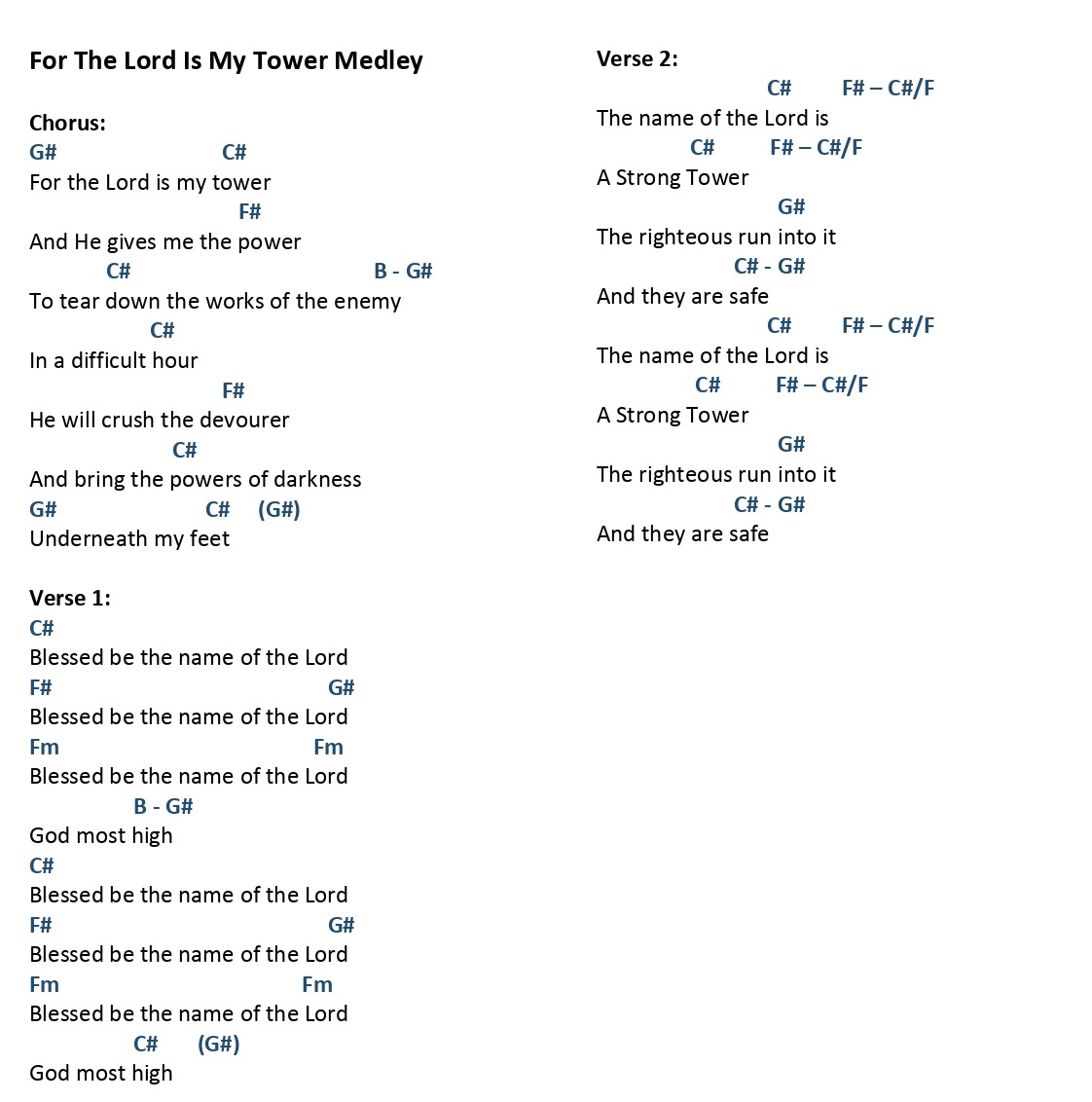 For The Lord Is My Tower Medley

Chorus:
G# C#
For the Lord is my tower
F#
And He gives me the power
C# B - G#
To tear down the works of the enemy
C#
In a difficult hour
F#
He will crush the devourer
C#
And bring the powers of darkness
G# C# (G#)
Underneath my feet

Verse 1:
C#
Blessed be the name of the Lord
F# G#
Blessed be the name of the Lord
Fm Fm
Blessed be the name of the Lord
B - G#
God most high
C#
Blessed be the name of the Lord
F# G#
Blessed be the name of the Lord
Fm Fm
Blessed be the name of the Lord
C# (G#)
God most high

Verse 2:
C# F# – C#/F
The name of the Lord is
C# F# – C#/F
A Strong Tower
G#
The righteous run into it
C# - G#
And they are safe
C# F# – C#/F
The name of the Lord is
C# F# – C#/F
A Strong Tower
G#
The righteous run into it
C# - G#
And they are safe